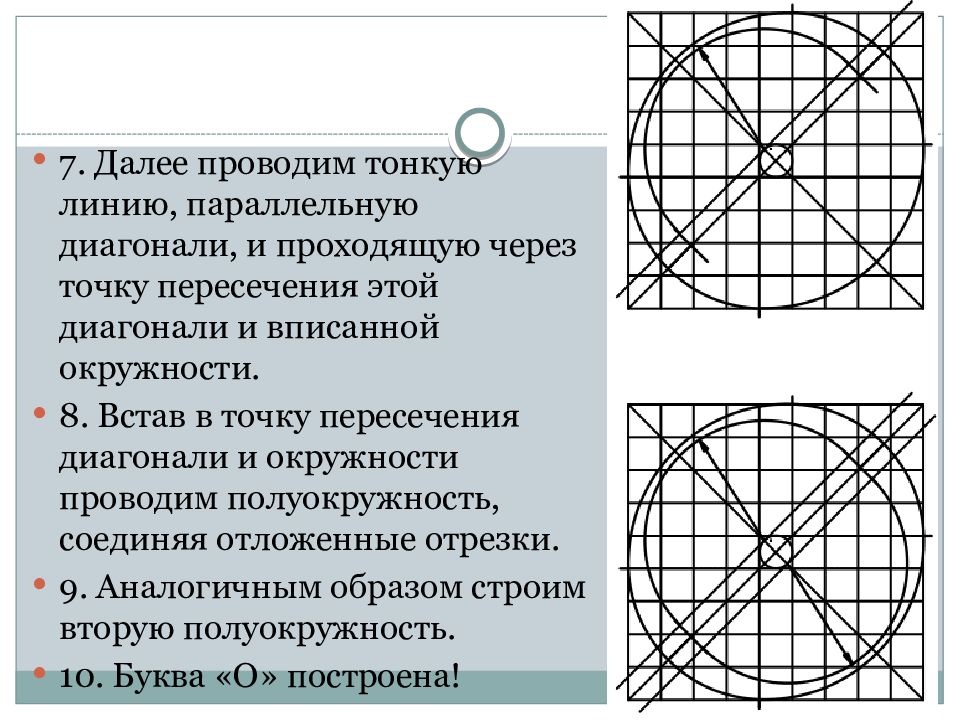 7. Далее проводим тонкую линию, параллельную диагонали, и проходящую через точку пересечения этой диагонали и вписанной окружности.

8. Встав в точку пересечения диагонали и окружности проводим полуокружность, соединяя отложенные отрезки.

9. Аналогичным образом строим вторую полуокружность.

10. Буква «О» построена!